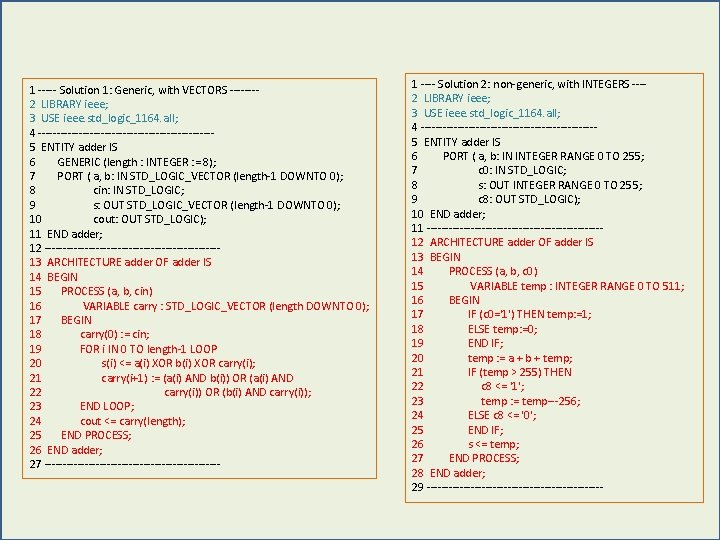 1 ----- Solution 1: Generic, with VECTORS --------
2 LIBRARY ieee;
3 USE ieee.std_logic_1164.all;
4 ----------------------------------------
5 ENTITY adder IS
6 GENERIC (length : INTEGER := 8);
7 PORT ( a, b: IN STD_LOGIC_VECTOR (length-1 DOWNTO 0);
8 cin: IN STD_LOGIC;
9 s: OUT STD_LOGIC_VECTOR (length-1 DOWNTO 0);
10 cout: OUT STD_LOGIC);
11 END adder;
12 ----------------------------------------
13 ARCHITECTURE adder OF adder IS
14 BEGIN
15 PROCESS (a, b, cin)
16 VARIABLE carry : STD_LOGIC_VECTOR (length DOWNTO 0);
17 BEGIN
18 carry(0) := cin;
19 FOR i IN 0 TO length-1 LOOP
20 s(i) <= a(i) XOR b(i) XOR carry(i);
21 carry(i+1) := (a(i) AND b(i)) OR (a(i) AND
22 carry(i)) OR (b(i) AND carry(i));
23 END LOOP;
24 cout <= carry(length);
25 END PROCESS;
26 END adder;
27 ----------------------------------------

1 ---- Solution 2: non-generic, with INTEGERS ----
2 LIBRARY ieee;
3 USE ieee.std_logic_1164.all;
4 ----------------------------------------
5 ENTITY adder IS
6 PORT ( a, b: IN INTEGER RANGE 0 TO 255;
7 c0: IN STD_LOGIC;
8 s: OUT INTEGER RANGE 0 TO 255;
9 c8: OUT STD_LOGIC);
10 END adder;
11 ----------------------------------------
12 ARCHITECTURE adder OF adder IS
13 BEGIN
14 PROCESS (a, b, c0)
15 VARIABLE temp : INTEGER RANGE 0 TO 511;
16 BEGIN
17 IF (c0='1') THEN temp:=1;
18 ELSE temp:=0;
19 END IF;
20 temp := a + b + temp;
21 IF (temp > 255) THEN
22 c8 <= '1';
23 temp := temp---256;
24 ELSE c8 <= '0';
25 END IF;
26 s <= temp;
27 END PROCESS;
28 END adder;
29 ----------------------------------------